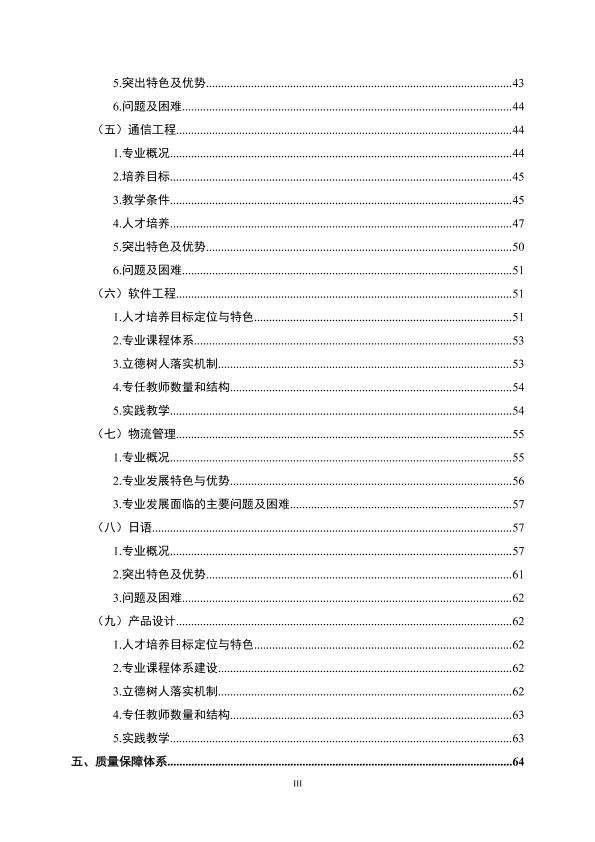 5.突出特色及优势 43
6.问题及困难 44
（五）通信工程 44
1.专业概况 44
2.培养目标 45
3.教学条件 45
4.人才培养 47
5.突出特色及优势 50
6.问题及困难 51
（六）软件工程 51
1.人才培养目标定位与特色 51
2.专业课程体系 53
3.立德树人落实机制 53
4.专任教师数量和结构 54
5.实践教学 54
（七）物流管理 55
1.专业概况 55
2.专业发展特色与优势 56
3.专业发展面临的主要问题及困难 57
（八）日语 57
1.专业概况 57
2.突出特色及优势 61
3.问题及困难 62
（九）产品设计 62
1.人才培养目标定位与特色 62
2.专业课程体系建设 62
3.立德树人落实机制 62
4.专任教师数量和结构 63
5.实践教学 63
五、质量保障体系 64

III